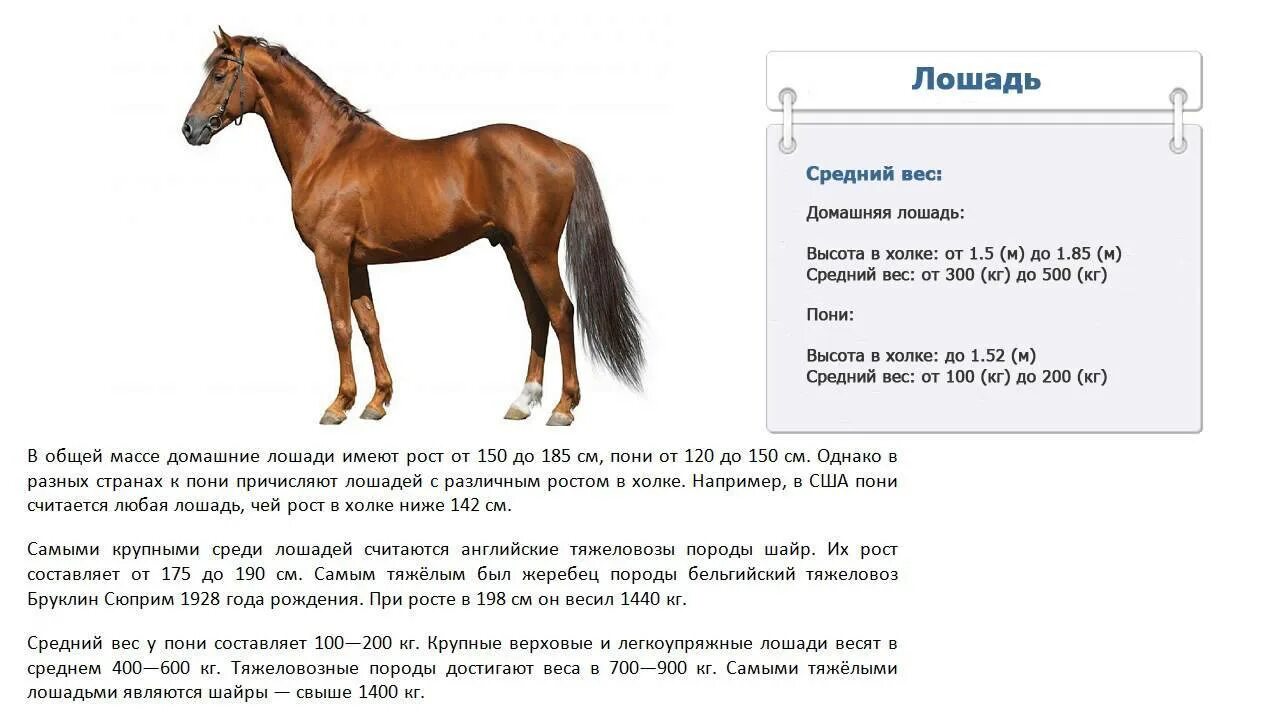 Лошадь

Средний вес:

Домашняя лошадь:

Высота в холке: от 1.5 (м) до 1.85 (м)
Средний вес: от 300 (кг) до 500 (кг)

Пони:

Высота в холке: до 1.52 (м)
Средний вес: от 100 (кг) до 200 (кг)

В общей массе домашние лошади имеют рост от 150 до 185 см, пони от 120 до 150 см. Однако в разных странах к пони причисляют лошадей с различным ростом в холке. Например, в США пони считается любая лошадь, чей рост в холке ниже 142 см.

Самыми крупными среди лошадей считаются английские тяжеловозы породы шайр. Их рост составляет от 175 до 190 см. Самым тяжёлым был жеребец породы бельгийский тяжеловоз Бруклин Сюприм 1928 года рождения. При росте в 198 см он весил 1440 кг.

Средний вес у пони составляет 100—200 кг. Крупные верховые и легкоупряжные лошади весят в среднем 400—600 кг. Тяжеловозные породы достигают веса в 700—900 кг. Самыми тяжёлыми лошадьми являются шайры — свыше 1400 кг.